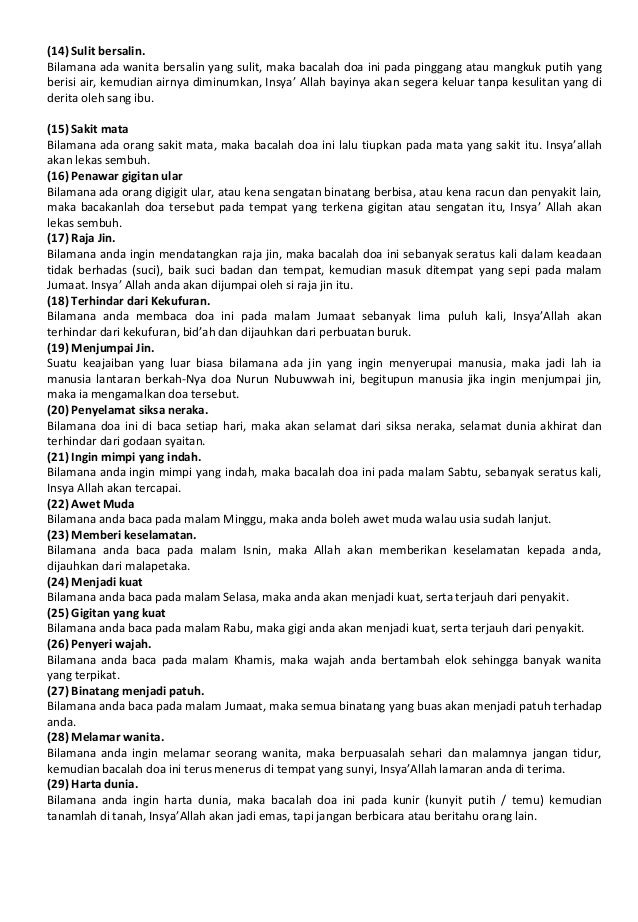 (14) Sulit bersalin.
Bilamana ada wanita bersalin yang sulit, maka bacalah doa ini pada pinggang atau mangkuk putih yang berisi air, kemudian airnya diminumkan, Insya' Allah bayinya akan segera keluar tanpa kesulitan yang di derita oleh sang ibu.

(15) Sakit mata
Bilamana ada orang sakit mata, maka bacalah doa ini lalu tiupkan pada mata yang sakit itu. Insya'allah akan lekas sembuh.
(16) Penawar gigitan ular
Bilamana ada orang digigit ular, atau kena sengatan binatang berbisa, atau kena racun dan penyakit lain, maka bacakanlah doa tersebut pada tempat yang terkena gigitan atau sengatan itu, Insya' Allah akan lekas sembuh.
(17) Raja Jin.
Bilamana anda ingin mendatangkan raja jin, maka bacalah doa ini sebanyak seratus kali dalam keadaan tidak berhadas (suci), baik suci badan dan tempat, kemudian masuk ditempat yang sepi pada malam Jumaat. Insya' Allah anda akan dijumpai oleh si raja jin itu.
(18) Terhindar dari Kekufuran.
Bilamana anda membaca doa ini pada malam Jumaat sebanyak lima puluh kali, Insya'Allah akan terhindar dari kekufuran, bid'ah dan dijauhkan dari perbuatan buruk.
(19) Menjumpai Jin.
Suatu keajaiban yang luar biasa bilamana ada jin yang ingin menyerupai manusia, maka jadi lah ia manusia lantaran berkah-Nya doa Nurun Nubuwwah ini, begitupun manusia jika ingin menjumpai jin, maka ia mengamalkan doa tersebut.
(20) Penyelamat siksa neraka.
Bilamana doa ini di baca setiap hari, maka akan selamat dari siksa neraka, selamat dunia akhirat dan terhindar dari godaan syaitan.
(21) Ingin mimpi yang indah.
Bilamana anda ingin mimpi yang indah, maka bacalah doa ini pada malam Sabtu, sebanyak seratus kali, Insya Allah akan tercapai.
(22) Awet Muda
Bilamana anda baca pada malam Minggu, maka anda boleh awet muda walau usia sudah lanjut.
(23) Memberi keselamatan.
Bilamana anda baca pada malam Isnin, maka Allah akan memberikan keselamatan kepada anda, dijauhkan dari malapetaka.
(24) Menjadi kuat
Bilamana anda baca pada malam Selasa, maka anda akan menjadi kuat, serta terjauh dari penyakit.
(25) Gigitan yang kuat
Bilamana anda baca pada malam Rabu, maka gigi anda akan menjadi kuat, serta terjauh dari penyakit.
(26) Penyeri wajah.
Bilamana anda baca pada malam Khamis, maka wajah anda bertambah elok sehingga banyak wanita yang terpikat.
(27) Binatang menjadi patuh.
Bilamana anda baca pada malam Jumaat, maka semua binatang yang buas akan menjadi patuh terhadap anda.
(28) Melamar wanita.
Bilamana anda ingin melamar seorang wanita, maka berpuasalah sehari dan malamnya jangan tidur, kemudian bacalah doa ini terus menerus di tempat yang sunyi, Insya'Allah lamaran anda di terima.
(29) Harta dunia.
Bilamana anda ingin harta dunia, maka bacalah doa ini pada kunir (kunyit putih / temu) kemudian tanamlah di tanah, Insya'Allah akan jadi emas, tapi jangan berbicara atau beritahu orang lain.